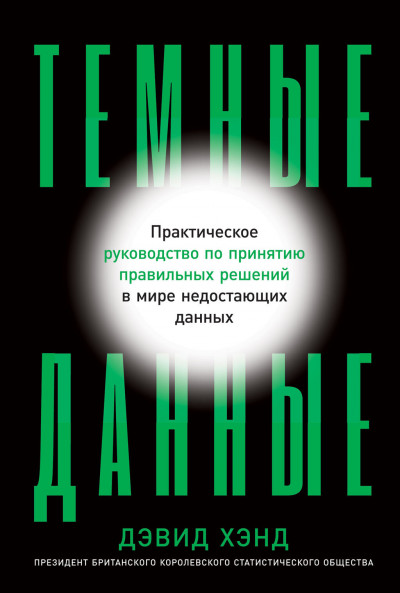 ТЕМНЫЕ

Практическое руководство по принятию правильных решений в мире недостающих данных

ДАННЫЕ

ДЭВИД ХЭНД

ПРЕЗИДЕНТ БРИТАНСКОГО КОРОЛЕВСКОГО СТАТИСТИЧЕСКОГО ОБЩЕСТВА